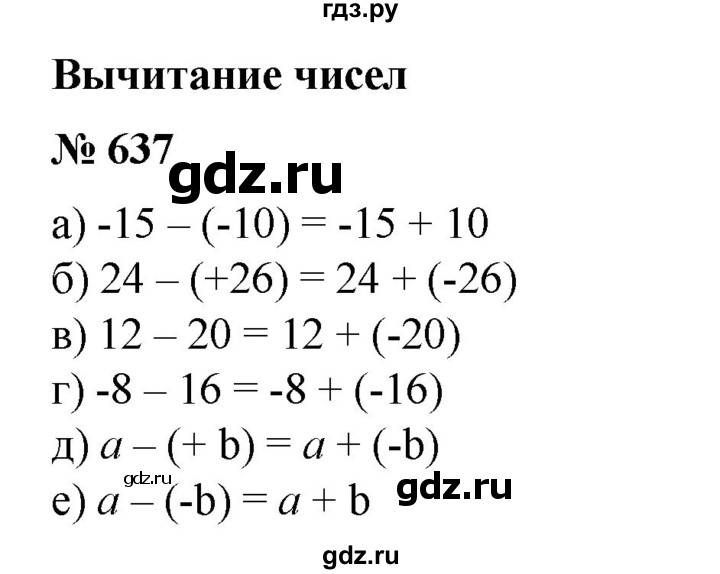 гдз.ру

Вычитание чисел

№ 637 gdz.ru

а) $-15 - (-10) = -15 + 10$
б) $24 - (+26) = 24 + (-26)$
в) $12 - 20 = 12 + (-20)$
г) $-8 - 16 = -8 + (-16)$
д) $a - (+b) = a + (-b)$
gdz.ru
е) $a - (-b) = a + b$ gdz.ru

gdz.ru